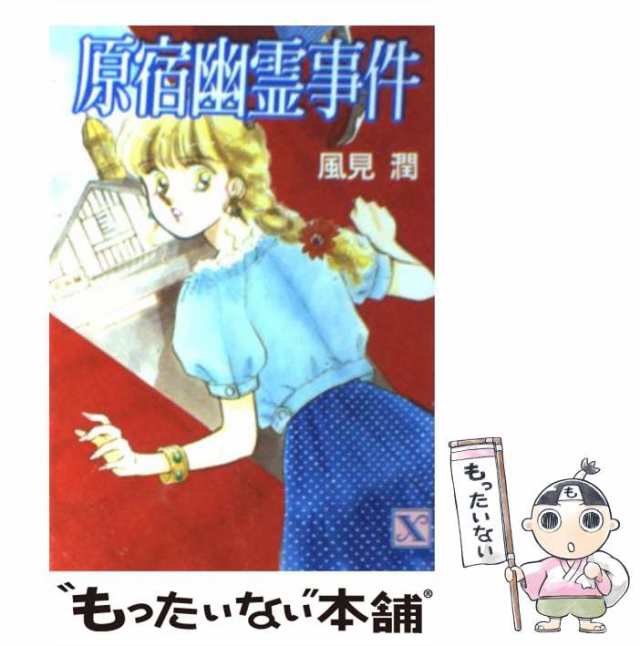 原宿幽霊事件

風見 潤

X

もったいない

も

"もったいない"本舗®